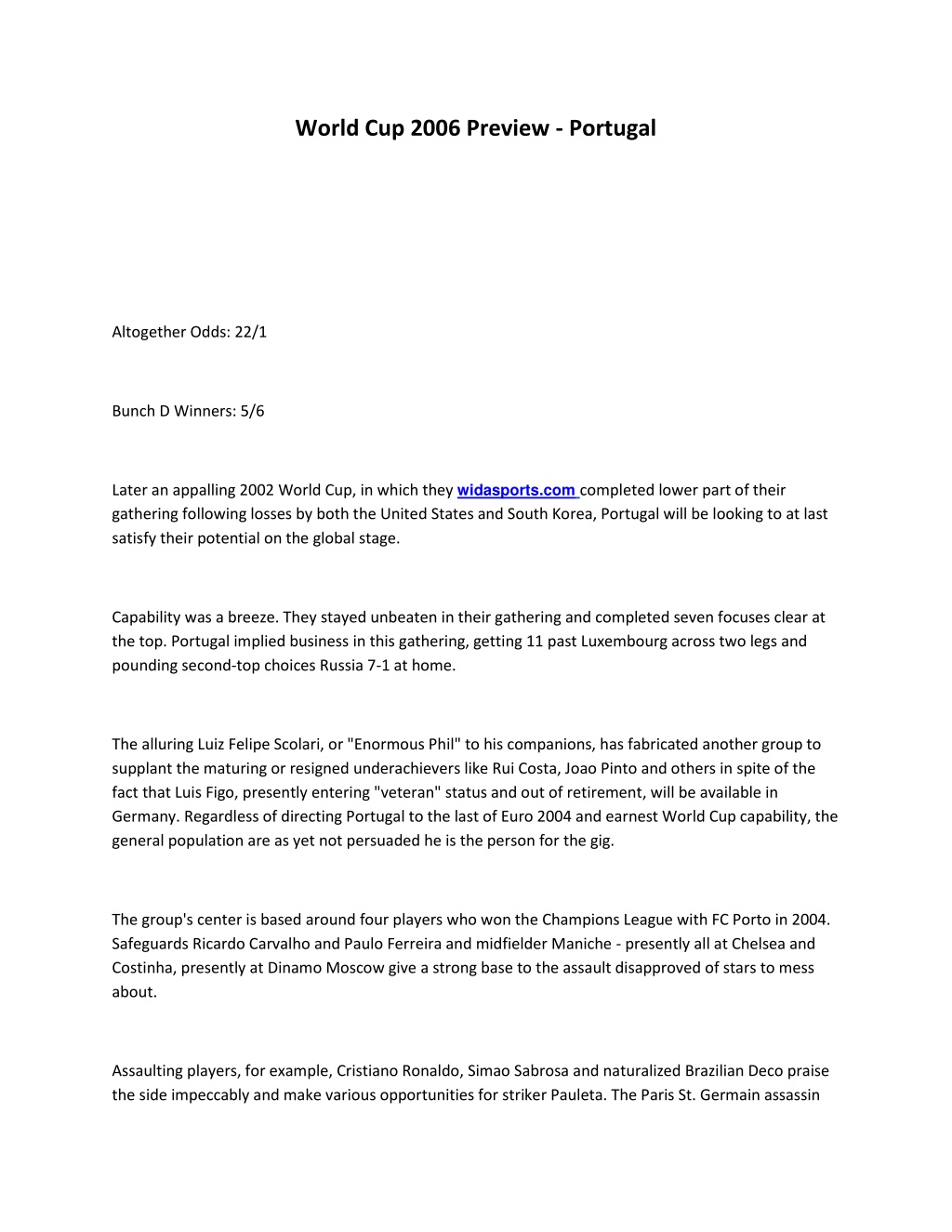 World Cup 2006 Preview - Portugal

Altogether Odds: 22/1

Bunch D Winners: 5/6

Later an appalling 2002 World Cup, in which they widasports.com completed lower part of their gathering following losses by both the United States and South Korea, Portugal will be looking to at last satisfy their potential on the global stage.

Capability was a breeze. They stayed unbeaten in their gathering and completed seven focuses clear at the top. Portugal implied business in this gathering, getting 11 past Luxembourg across two legs and pounding second-top choices Russia 7-1 at home.

The alluring Luiz Felipe Scolari, or "Enormous Phil" to his companions, has fabricated another group to supplant the maturing or resigned underachievers like Rui Costa, Joao Pinto and others in spite of the fact that Luis Figo, presently entering "veteran" status and out of retirement, will be available in Germany. Regardless of directing Portugal to the last of Euro 2004 and earnest World Cup capability, the general population are as yet not persuaded he is the person for the gig.

The group's center is based around four players who won the Champions League with FC Porto in 2004. Safeguards Ricardo Carvalho and Paulo Ferreira and midfielder Maniche - presently all at Chelsea and Costinha, presently at Dinamo Moscow give a strong base to the assault disapproved of stars to mess about.

Assaulting players, for example, Cristiano Ronaldo, Simao Sabrosa and naturalized Brazilian Deco praise the side impeccably and make various opportunities for striker Pauleta. The Paris St. Germain assassin